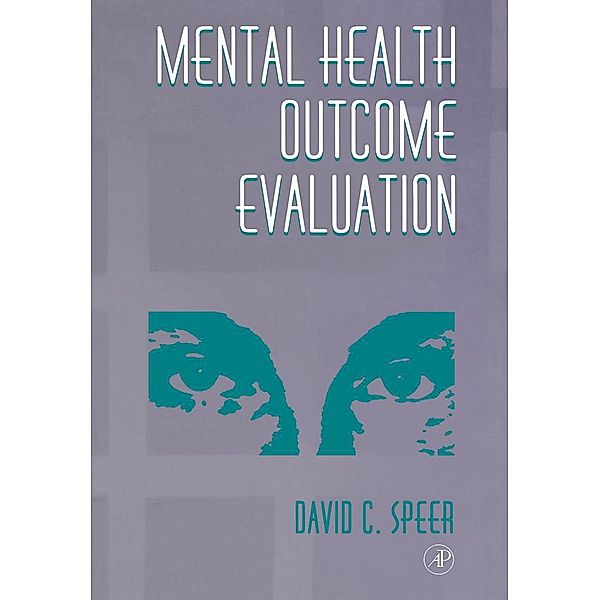 MENTAL HEALTH OUTCOME EVALUATION

DAVID C. SPEER

AP